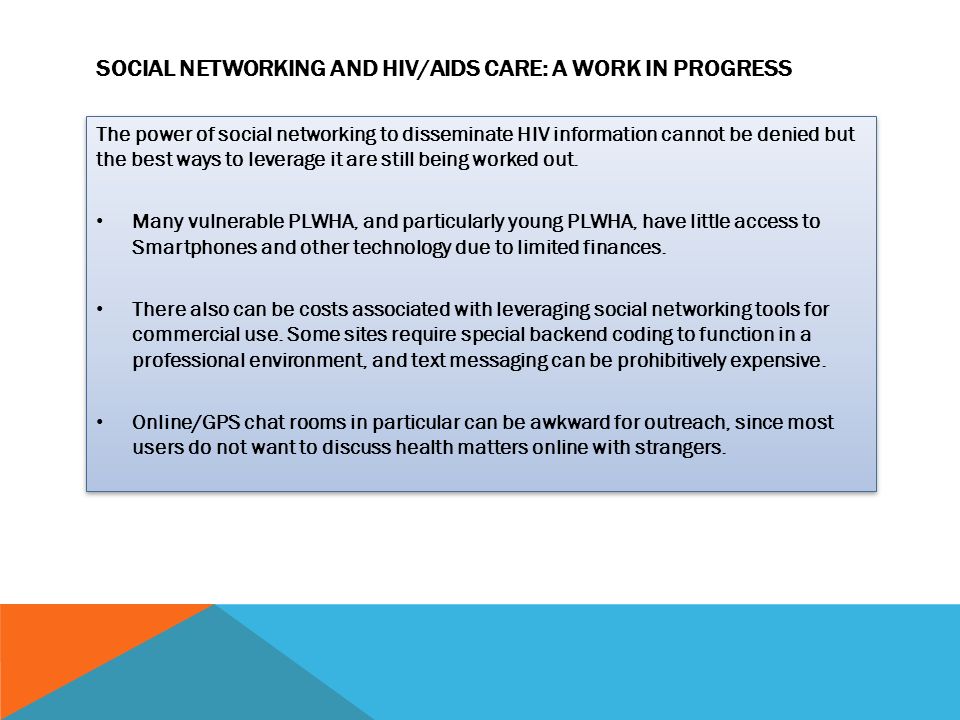 SOCIAL NETWORKING AND HIV/AIDS CARE: A WORK IN PROGRESS

The power of social networking to disseminate HIV information cannot be denied but the best ways to leverage it are still being worked out.

• Many vulnerable PLWHA, and particularly young PLWHA, have little access to Smartphones and other technology due to limited finances.

• There also can be costs associated with leveraging social networking tools for commercial use. Some sites require special backend coding to function in a professional environment, and text messaging can be prohibitively expensive.

• Online/GPS chat rooms in particular can be awkward for outreach, since most users do not want to discuss health matters online with strangers.